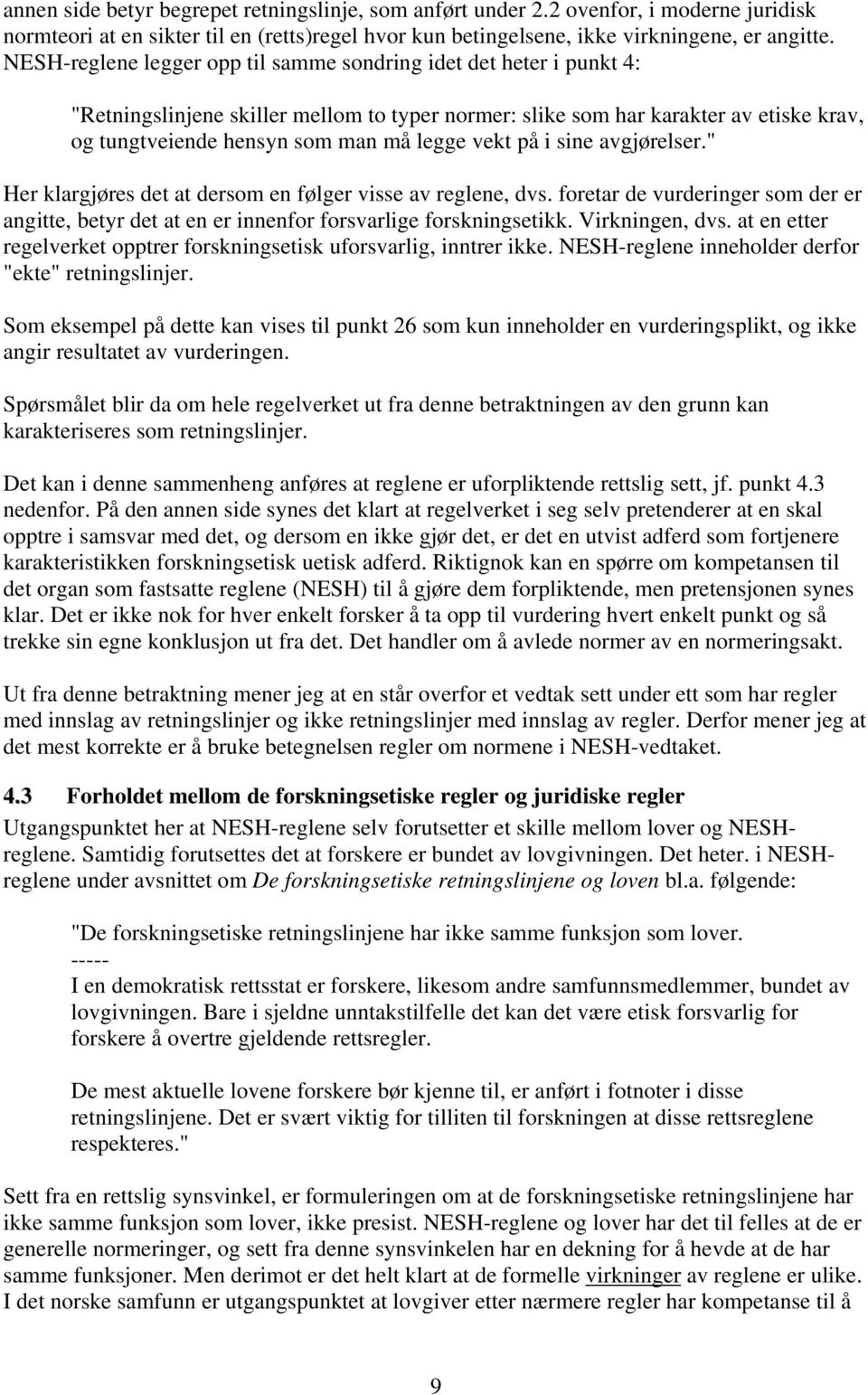 annen side betyr begrepet retningslinje, som anført under 2.2 ovenfor, i moderne juridisk normteori at en sikter til en (retts)regel hvor kun betingelsene, ikke virkningene, er angitte. NESH-reglene legger opp til samme sondring idet det heter i punkt 4:

"Retningslinjene skiller mellom to typer normer: slike som har karakter av etiske krav, og tungtveiende hensyn som man må legge vekt på i sine avgjørelser."

Her klargjøres det at dersom en følger visse av reglene, dvs. foretar de vurderinger som der er angitte, betyr det at en er innenfor forsvarlige forskningsetikk. Virkningen, dvs. at en etter regelverket opptrer forskningsetisk uforsvarlig, inntrer ikke. NESH-reglene inneholder derfor "ekte" retningslinjer.

Som eksempel på dette kan vises til punkt 26 som kun inneholder en vurderingsplikt, og ikke angir resultatet av vurderingen.

Spørsmålet blir da om hele regelverket ut fra denne betraktningen av den grunn kan karakteriseres som retningslinjer.

Det kan i denne sammenheng anføres at reglene er uforpliktende rettslig sett, jf. punkt 4.3 nedenfor. På den annen side synes det klart at regelverket i seg selv pretenderer at en skal opptre i samsvar med det, og dersom en ikke gjør det, er det en utvist adferd som fortjenere karakteristikken forskningsetisk uetisk adferd. Riktignok kan en spørre om kompetansen til det organ som fastsatte reglene (NESH) til å gjøre dem forpliktende, men pretensjonen synes klar. Det er ikke nok for hver enkelt forsker å ta opp til vurdering hvert enkelt punkt og så trekke sin egne konklusjon ut fra det. Det handler om å avlede normer av en normeringsakt.

Ut fra denne betraktning mener jeg at en står overfor et vedtak sett under ett som har regler med innslag av retningslinjer og ikke retningslinjer med innslag av regler. Derfor mener jeg at det mest korrekte er å bruke betegnelsen regler om normene i NESH-vedtaket.

4.3 Forholdet mellom de forskningsetiske regler og juridiske regler

Utgangspunktet her at NESH-reglene selv forutsetter et skille mellom lover og NESH-reglene. Samtidig forutsettes det at forskere er bundet av lovgivningen. Det heter. i NESH-reglene under avsnittet om De forskningsetiske retningslinjene og loven bl.a. følgende:

"De forskningsetiske retningslinjene har ikke samme funksjon som lover.
-----
I en demokratisk rettsstat er forskere, likesom andre samfunnsmedlemmer, bundet av lovgivningen. Bare i sjeldne unntakstilfelle det kan det være etisk forsvarlig for forskere å overtre gjeldende rettsregler.

De mest aktuelle lovene forskere bør kjenne til, er anført i fotnoter i disse retningslinjene. Det er svært viktig for tilliten til forskningen at disse rettsreglene respekteres."

Sett fra en rettslig synsvinkel, er formuleringen om at de forskningsetiske retningslinjene har ikke samme funksjon som lover, ikke presist. NESH-reglene og lover har det til felles at de er generelle normeringer, og sett fra denne synsvinkelen har en dekning for å hevde at de har samme funksjoner. Men derimot er det helt klart at de formelle virkninger av reglene er ulike. I det norske samfunn er utgangspunktet at lovgiver etter nærmere regler har kompetanse til å

9